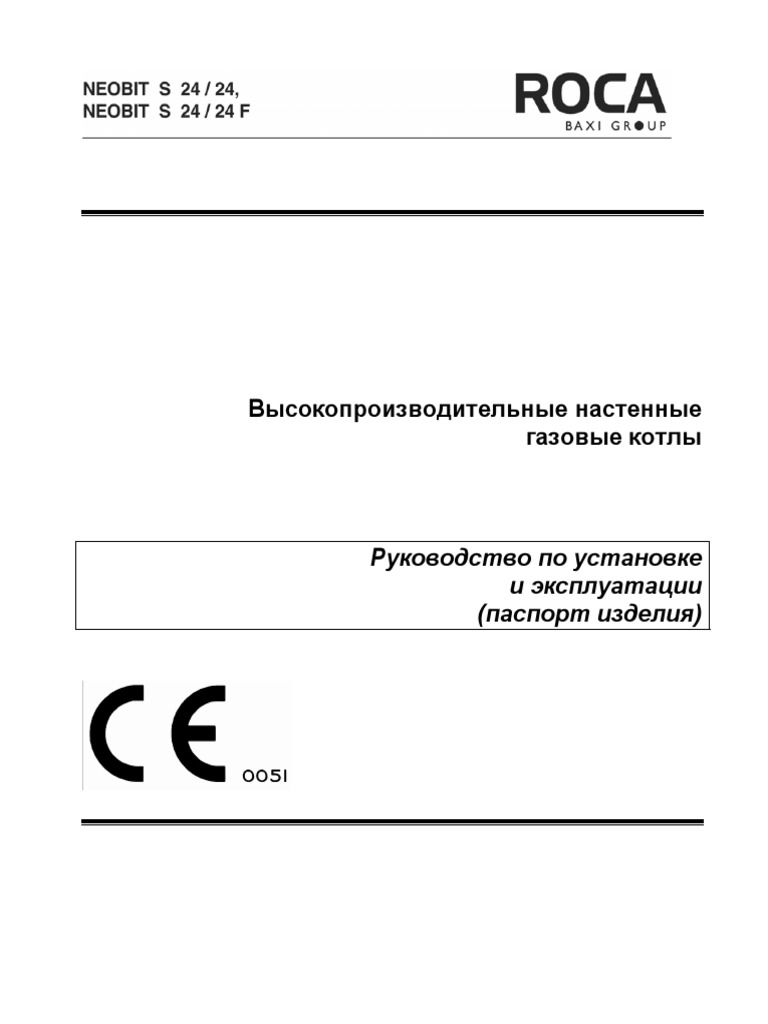 NEOBIT S 24 / 24,
NEOBIT S 24 / 24 F

ROCA
BAXI GROUP

Высокопроизводительные настенные газовые котлы

Руководство по установке
и эксплуатации
(паспорт изделия)

CE 0051